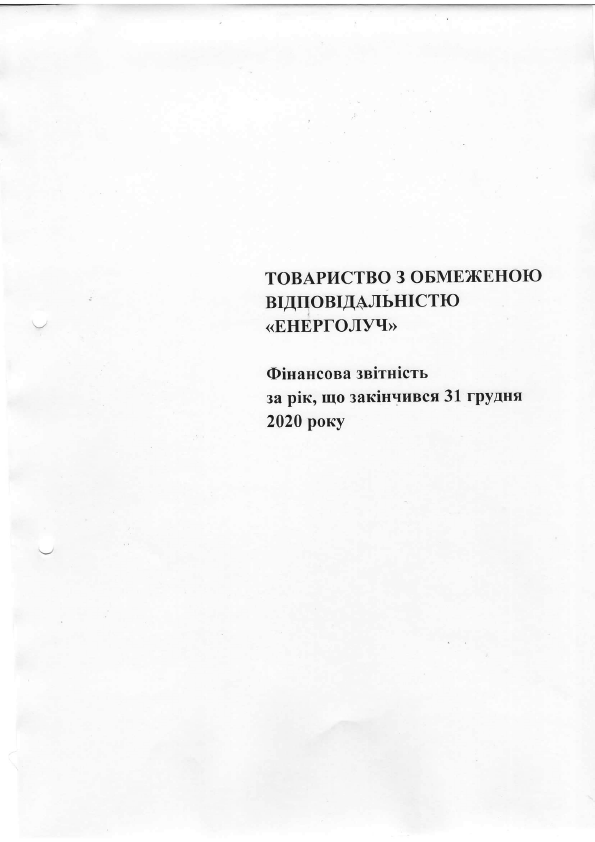 ТОВАРИСТВО З ОБМЕЖЕНОЮ ВІДПОВІДАЛЬНІСТЮ «ЕНЕРГОЛУЧ»

Фінансова звітність
за рік, що закінчився 31 грудня
2020 року